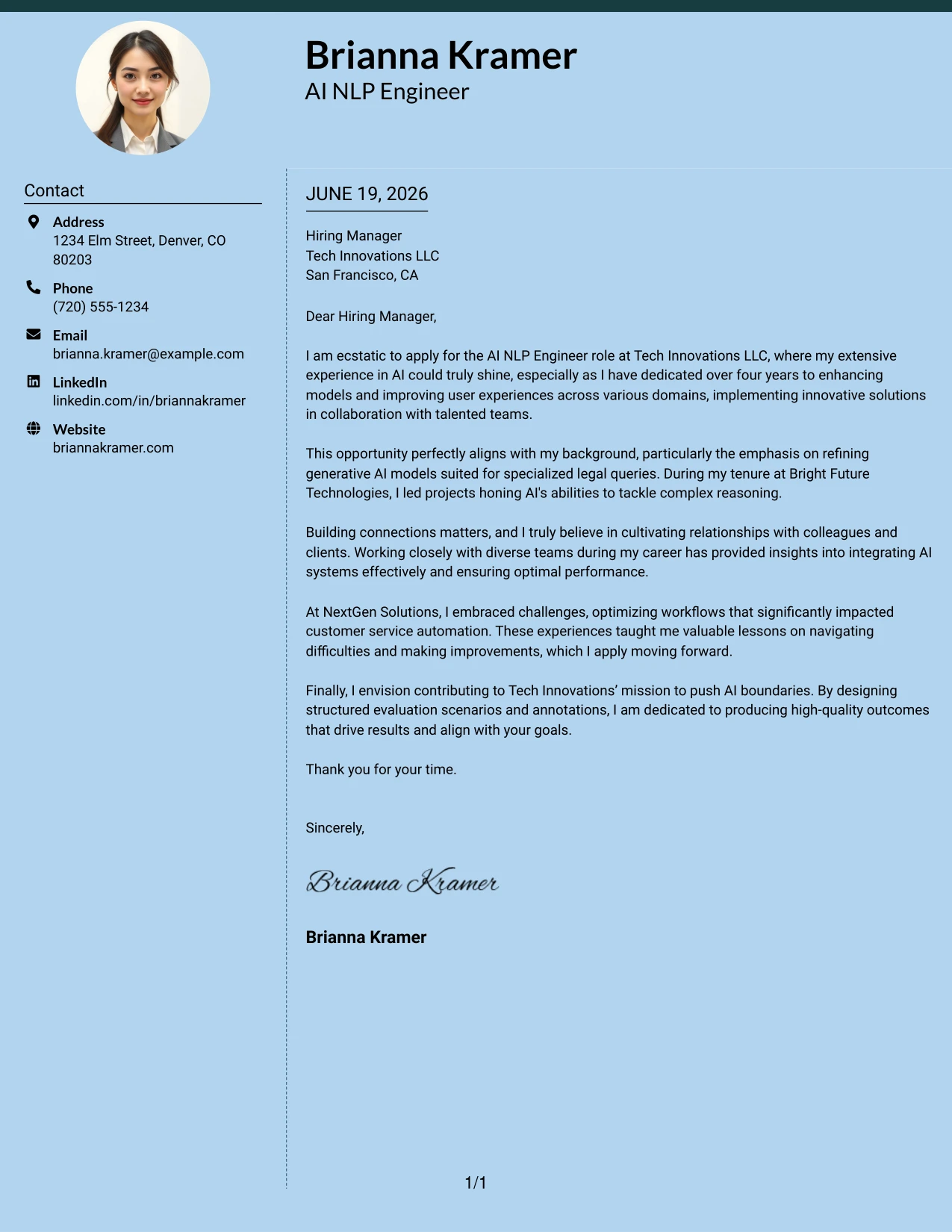 Brianna Kramer
AI NLP Engineer

Contact

Address
1234 Elm Street, Denver, CO 80203

Phone
(720) 555-1234

Email
brianna.kramer@example.com

LinkedIn
linkedin.com/in/briannakramer

Website
briannakramer.com

JUNE 19, 2026

Hiring Manager
Tech Innovations LLC
San Francisco, CA

Dear Hiring Manager,

I am ecstatic to apply for the AI NLP Engineer role at Tech Innovations LLC, where my extensive experience in AI could truly shine, especially as I have dedicated over four years to enhancing models and improving user experiences across various domains, implementing innovative solutions in collaboration with talented teams.

This opportunity perfectly aligns with my background, particularly the emphasis on refining generative AI models suited for specialized legal queries. During my tenure at Bright Future Technologies, I led projects honing AI's abilities to tackle complex reasoning.

Building connections matters, and I truly believe in cultivating relationships with colleagues and clients. Working closely with diverse teams during my career has provided insights into integrating AI systems effectively and ensuring optimal performance.

At NextGen Solutions, I embraced challenges, optimizing workflows that significantly impacted customer service automation. These experiences taught me valuable lessons on navigating difficulties and making improvements, which I apply moving forward.

Finally, I envision contributing to Tech Innovations' mission to push AI boundaries. By designing structured evaluation scenarios and annotations, I am dedicated to producing high-quality outcomes that drive results and align with your goals.

Thank you for your time.

Sincerely,

Brianna Kramer

Brianna Kramer

1/1